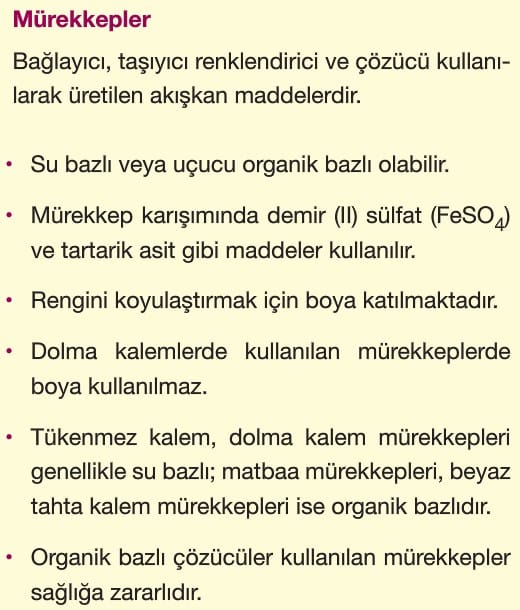 Mürekkepler

Bağlayıcı, taşıyıcı renklendirici ve çözücü kullanılarak üretilen akışkan maddelerdir.

• Su bazlı veya uçucu organik bazlı olabilir.

• Mürekkep karışımında demir (II) sülfat ($FeSO_4$) ve tartarik asit gibi maddeler kullanılır.

• Rengini koyulaştırmak için boya katılmaktadır.

• Dolma kalemlerde kullanılan mürekkeplerde boya kullanılmaz.

• Tükenmez kalem, dolma kalem mürekkepleri genellikle su bazlı; matbaa mürekkepleri, beyaz tahta kalem mürekkepleri ise organik bazlıdır.

• Organik bazlı çözücüler kullanılan mürekkepler sağlığa zararlıdır.